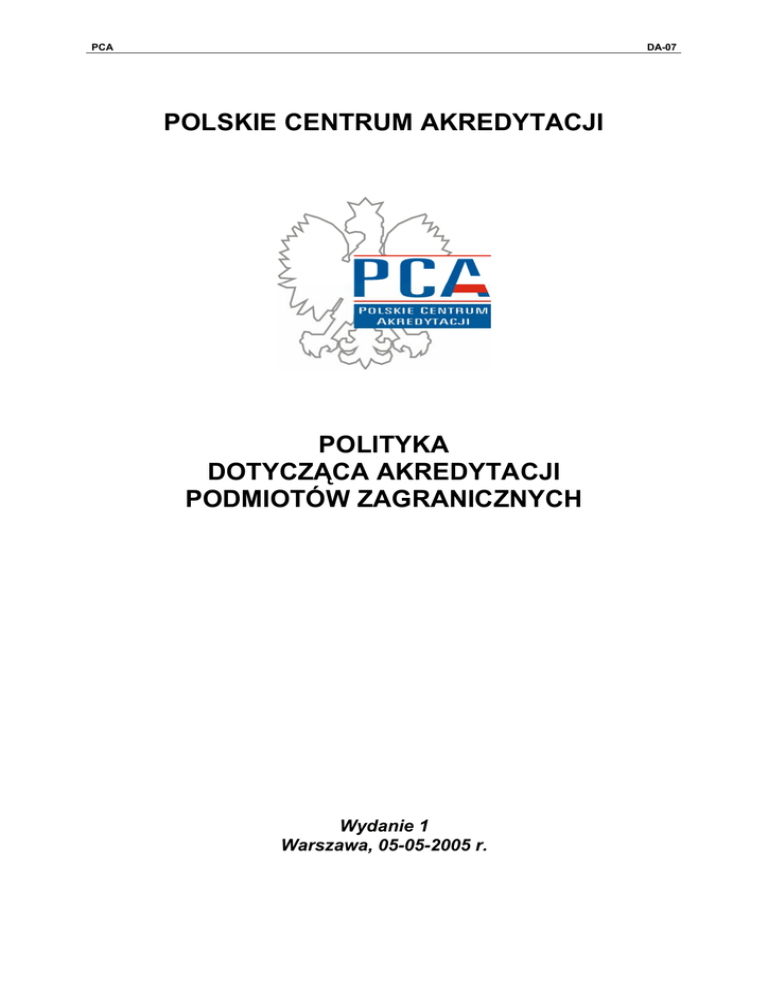 PCA

DA-07

POLSKIE CENTRUM AKREDYTACJI

PCA
POLSKIE CENTRUM AKREDYTACJI

POLITYKA
DOTYCZĄCA AKREDYTACJI
PODMIOTÓW ZAGRANICZNYCH

Wydanie 1
Warszawa, 05-05-2005 r.